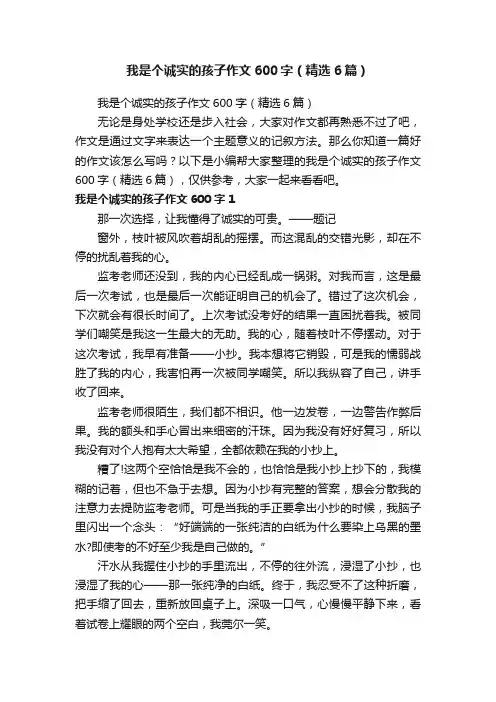 我是个诚实的孩子作文600字（精选6篇）

我是个诚实的孩子作文600字（精选6篇）

无论是身处学校还是步入社会，大家对作文都再熟悉不过了吧，作文是通过文字来表达一个主题意义的记叙方法。那么你知道一篇好的作文该怎么写吗？以下是小编帮大家整理的我是个诚实的孩子作文600字（精选6篇），仅供参考，大家一起来看看吧。

我是个诚实的孩子作文600字1

那一次选择，让我懂得了诚实的可贵。——题记

窗外，枝叶被风吹着胡乱的摇摆。而这混乱的交错光影，却在不停的扰乱着我的心。

监考老师还没到，我的内心已经乱成一锅粥。对我而言，这是最后一次考试，也是最后一次能证明自己的机会了。错过了这次机会，下次就会有很长时间了。上次考试没考好的结果一直困扰着我。被同学们嘲笑是我这一生最大的无助。我的心，随着枝叶不停摆动。对于这次考试，我早有准备——小抄。我本想将它销毁，可是我的懦弱战胜了我的内心，我害怕再一次被同学嘲笑。所以我纵容了自己，讲手收了回来。

监考老师很陌生，我们都不相识。他一边发卷，一边警告作弊后果。我的额头和手心冒出来细密的汗珠。因为我没有好好复习，所以我没有对个人抱有太大希望，全都依赖在我的小抄上。

糟了!这两个空恰恰是我不会的，也恰恰是我小抄上抄下的，我模糊的记着，但也不急于去想。因为小抄有完整的答案，想会分散我的注意力去提防监考老师。可是当我的手正要拿出小抄的时候，我脑子里闪出一个念头：“好端端的一张纯洁的白纸为什么要染上乌黑的墨水?即使考的不好至少我是自己做的。”

汗水从我握住小抄的手里流出，不停的往外流，浸湿了小抄，也浸湿了我的心——那一张纯净的白纸。终于，我忍受不了这种折磨，把手缩了回去，重新放回桌子上。深吸一口气，心慢慢平静下来，看着试卷上耀眼的两个空白，我莞尔一笑。